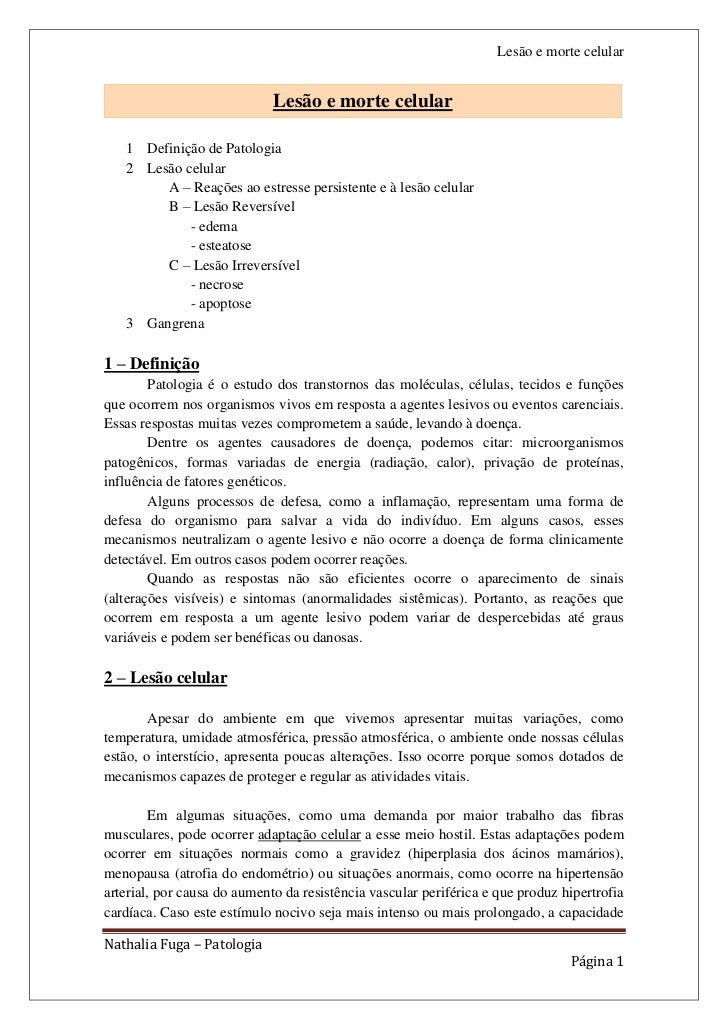 Lesão e morte celular

Lesão e morte celular

1 Definição de Patologia
2 Lesão celular
A – Reações ao estresse persistente e à lesão celular
B – Lesão Reversível
- edema
- esteatose
C – Lesão Irreversível
- necrose
- apoptose
3 Gangrena

1 – Definição

Patologia é o estudo dos transtornos das moléculas, células, tecidos e funções que ocorrem nos organismos vivos em resposta a agentes lesivos ou eventos carenciais. Essas respostas muitas vezes comprometem a saúde, levando à doença.

Dentre os agentes causadores de doença, podemos citar: microorganismos patogênicos, formas variadas de energia (radiação, calor), privação de proteínas, influência de fatores genéticos.

Alguns processos de defesa, como a inflamação, representam uma forma de defesa do organismo para salvar a vida do indivíduo. Em alguns casos, esses mecanismos neutralizam o agente lesivo e não ocorre a doença de forma clinicamente detectável. Em outros casos podem ocorrer reações.

Quando as respostas não são eficientes ocorre o aparecimento de sinais (alterações visíveis) e sintomas (anormalidades sistêmicas). Portanto, as reações que ocorrem em resposta a um agente lesivo podem variar de despercebidas até graus variáveis e podem ser benéficas ou danosas.

2 – Lesão celular

Apesar do ambiente em que vivemos apresentar muitas variações, como temperatura, umidade atmosférica, pressão atmosférica, o ambiente onde nossas células estão, o interstício, apresenta poucas alterações. Isso ocorre porque somos dotados de mecanismos capazes de proteger e regular as atividades vitais.

Em algumas situações, como uma demanda por maior trabalho das fibras musculares, pode ocorrer adaptação celular a esse meio hostil. Estas adaptações podem ocorrer em situações normais como a gravidez (hiperplasia dos ácinos mamários), menopausa (atrofia do endométrio) ou situações anormais, como ocorre na hipertensão arterial, por causa do aumento da resistência vascular periférica e que produz hipertrofia cardíaca. Caso este estímulo nocivo seja mais intenso ou mais prolongado, a capacidade

Nathalia Fuga – Patologia
Página 1